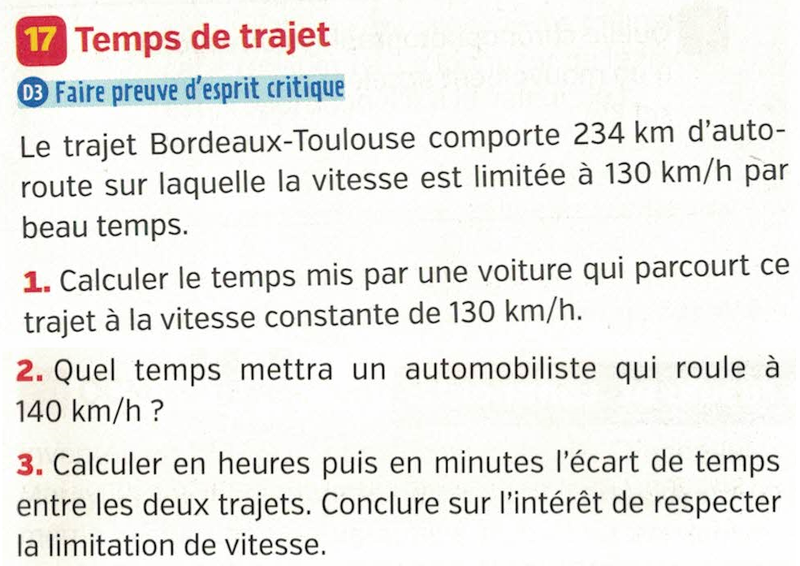 17 Temps de trajet

D3 Faire preuve d'esprit critique

Le trajet Bordeaux-Toulouse comporte 234 km d'autoroute sur laquelle la vitesse est limitée à 130 km/h par beau temps.

1. Calculer le temps mis par une voiture qui parcourt ce trajet à la vitesse constante de 130 km/h.

2. Quel temps mettra un automobiliste qui roule à 140 km/h ?

3. Calculer en heures puis en minutes l'écart de temps entre les deux trajets. Conclure sur l'intérêt de respecter la limitation de vitesse.